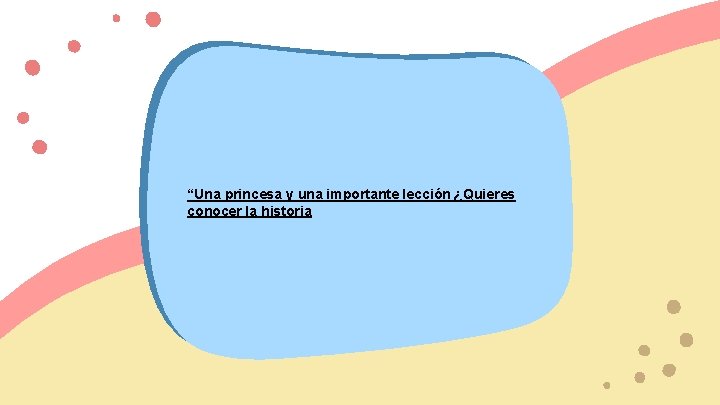 “Una princesa y una importante lección ¿Quieres conocer la historia